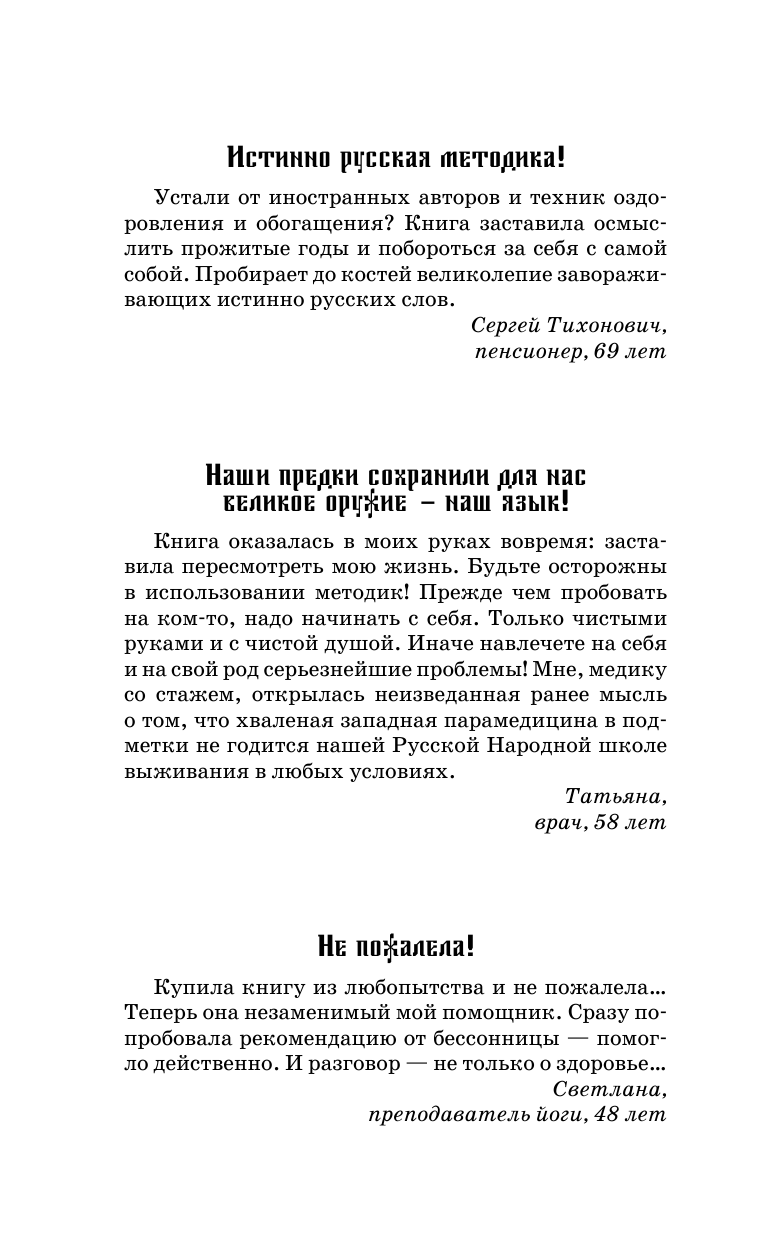 Истинно русская методика!

Устали от иностранных авторов и техник оздоровления и обогащения? Книга заставила осмыслить прожитые годы и побороться за себя с самой собой. Пробирает до костей великолепие завораживающих истинно русских слов.

Сергей Тихонович,
пенсионер, 69 лет

Наши предки сохранили для нас великое оружие – наш язык!

Книга оказалась в моих руках вовремя: заставила пересмотреть мою жизнь. Будьте осторожны в использовании методик! Прежде чем пробовать на ком-то, надо начинать с себя. Только чистыми руками и с чистой душой. Иначе навлечете на себя и на свой род серьезнейшие проблемы! Мне, медику со стажем, открылась неизведанная ранее мысль о том, что хваленая западная парамедицина в подметки не годится нашей Русской Народной школе выживания в любых условиях.

Татьяна,
врач, 58 лет

Не пожалела!

Купила книгу из любопытства и не пожалела... Теперь она незаменимый мой помощник. Сразу попробовала рекомендацию от бессонницы — помогло действенно. И разговор — не только о здоровье...

Светлана,
преподаватель йоги, 48 лет